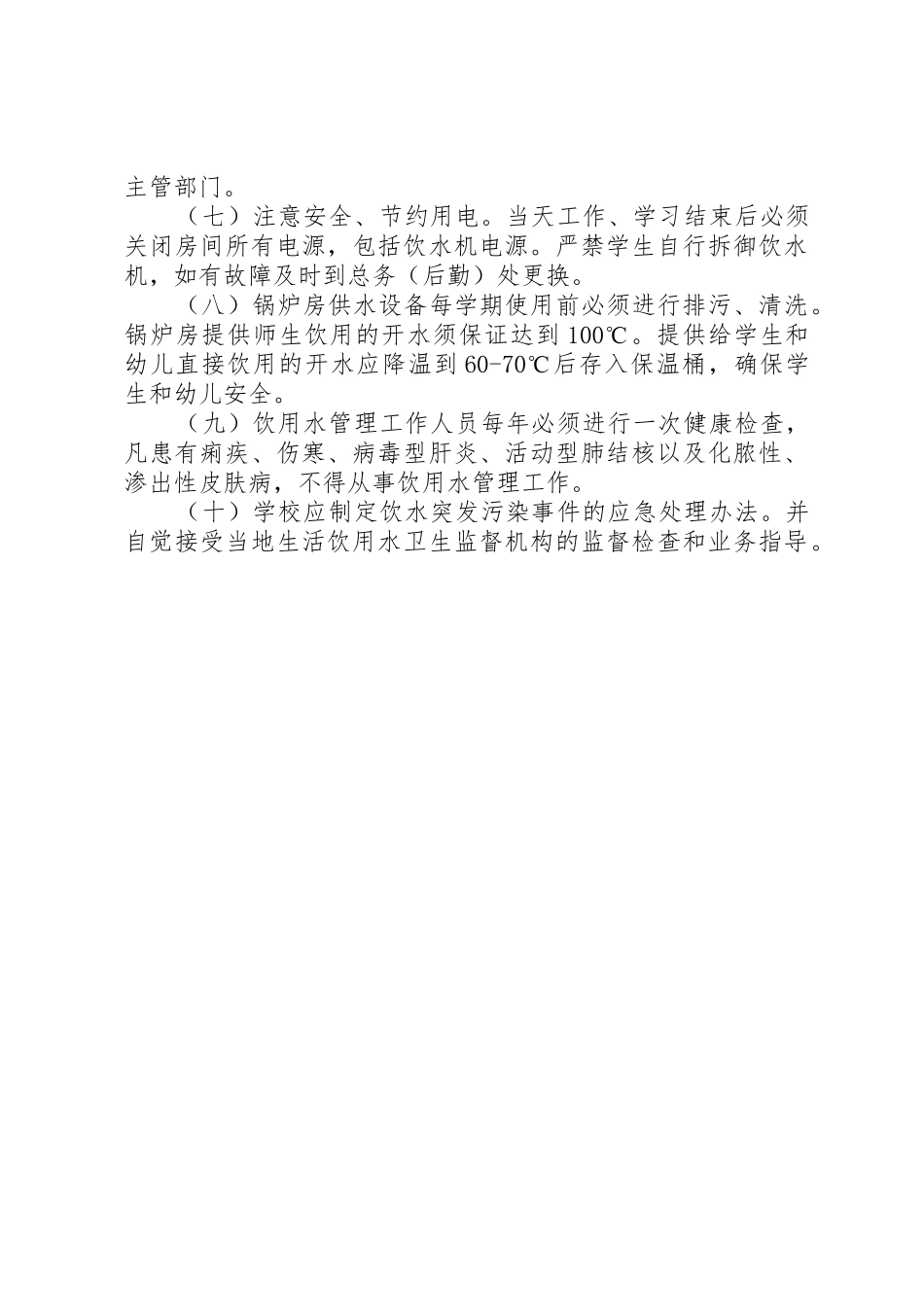 主管部门。

（七）注意安全、节约用电。当天工作、学习结束后必须关闭房间所有电源，包括饮水机电源。严禁学生自行拆御饮水机，如有故障及时到总务（后勤）处更换。

（八）锅炉房供水设备每学期使用前必须进行排污、清洗。锅炉房提供师生饮用的开水须保证达到100℃。提供给学生和幼儿直接饮用的开水应降温到60-70℃后存入保温桶，确保学生和幼儿安全。

（九）饮用水管理工作人员每年必须进行一次健康检查，凡患有痢疾、伤寒、病毒型肝炎、活动型肺结核以及化脓性、渗出性皮肤病，不得从事饮用水管理工作。

（十）学校应制定饮水突发污染事件的应急处理办法。并自觉接受当地生活饮用水卫生监督机构的监督检查和业务指导。